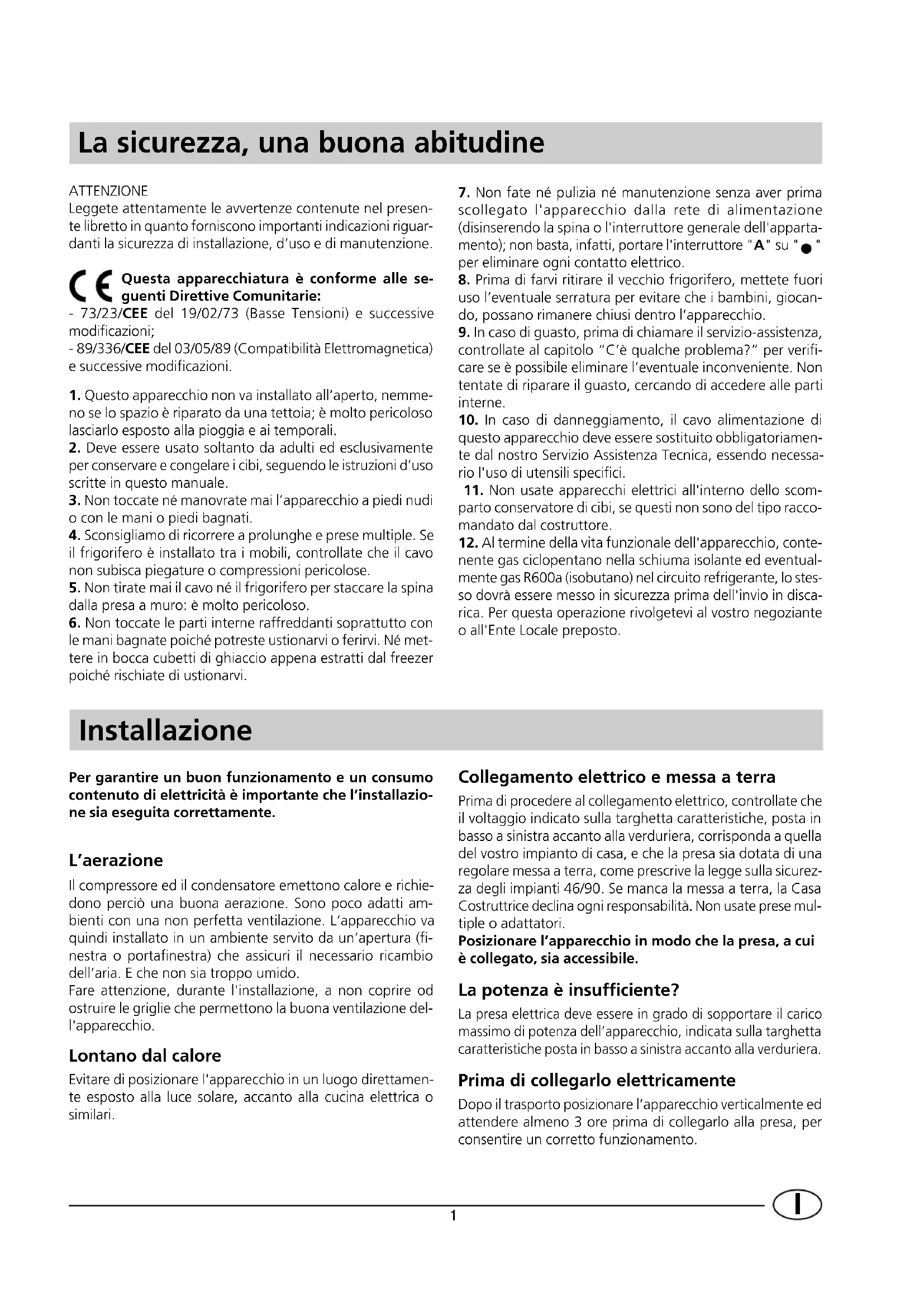 La sicurezza, una buona abitudine

ATTENZIONE
Leggete attentamente le avvertenze contenute nel presente libretto in quanto forniscono importanti indicazioni riguardanti la sicurezza di installazione, d'uso e di manutenzione.

CE Questa apparecchiatura è conforme alle seguenti Direttive Comunitarie:
- 73/23/CEE del 19/02/73 (Basse Tensioni) e successive modificazioni;
- 89/336/CEE del 03/05/89 (Compatibilità Elettromagnetica) e successive modificazioni.

1. Questo apparecchio non va installato all'aperto, nemmeno se lo spazio è riparato da una tettoia; è molto pericoloso lasciarlo esposto alla pioggia e ai temporali.
2. Deve essere usato soltanto da adulti ed esclusivamente per conservare e congelare i cibi, seguendo le istruzioni d'uso scritte in questo manuale.
3. Non toccate né manovrate mai l'apparecchio a piedi nudi o con le mani o piedi bagnati.
4. Sconsigliamo di ricorrere a prolunghe e prese multiple. Se il frigorifero è installato tra i mobili, controllate che il cavo non subisca piegature o compressioni pericolose.
5. Non tirate mai il cavo né il frigorifero per staccare la spina dalla presa a muro: è molto pericoloso.
6. Non toccate le parti interne raffreddanti soprattutto con le mani bagnate poiché potreste ustionarvi o ferirvi. Né mettere in bocca cubetti di ghiaccio appena estratti dal freezer poiché rischiate di ustionarvi.

7. Non fate né pulizia né manutenzione senza aver prima scollegato l'apparecchio dalla rete di alimentazione (disinserendo la spina o l'interruttore generale dell'appartamento); non basta, infatti, portare l'interruttore "A" su "●" per eliminare ogni contatto elettrico.
8. Prima di farvi ritirare il vecchio frigorifero, mettete fuori uso l'eventuale serratura per evitare che i bambini, giocando, possano rimanere chiusi dentro l'apparecchio.
9. In caso di guasto, prima di chiamare il servizio-assistenza, controllate al capitolo "C'è qualche problema?" per verificare se è possibile eliminare l'eventuale inconveniente. Non tentate di riparare il guasto, cercando di accedere alle parti interne.
10. In caso di danneggiamento, il cavo alimentazione di questo apparecchio deve essere sostituito obbligatoriamente dal nostro Servizio Assistenza Tecnica, essendo necessario l'uso di utensili specifici.
11. Non usate apparecchi elettrici all'interno dello scomparto conservatore di cibi, se questi non sono del tipo raccomandato dal costruttore.
12. Al termine della vita funzionale dell'apparecchio, contenente gas ciclopentano nella schiuma isolante ed eventualmente gas R600a (isobutano) nel circuito refrigerante, lo stesso dovrà essere messo in sicurezza prima dell'invio in discarica. Per questa operazione rivolgetevi al vostro negoziante o all'Ente Locale preposto.

Installazione

Per garantire un buon funzionamento e un consumo contenuto di elettricità è importante che l'installazione sia eseguita correttamente.

L'aerazione
Il compressore ed il condensatore emettono calore e richiedono perciò una buona aerazione. Sono poco adatti ambienti con una non perfetta ventilazione. L'apparecchio va quindi installato in un ambiente servito da un'apertura (finestra o portafinestra) che assicuri il necessario ricambio dell'aria. E che non sia troppo umido.
Fare attenzione, durante l'installazione, a non coprire od ostruire le griglie che permettono la buona ventilazione dell'apparecchio.

Lontano dal calore
Evitare di posizionare l'apparecchio in un luogo direttamente esposto alla luce solare, accanto alla cucina elettrica o similari.

Collegamento elettrico e messa a terra
Prima di procedere al collegamento elettrico, controllate che il voltaggio indicato sulla targhetta caratteristiche, posta in basso a sinistra accanto alla verduriera, corrisponda a quella del vostro impianto di casa, e che la presa sia dotata di una regolare messa a terra, come prescrive la legge sulla sicurezza degli impianti 46/90. Se manca la messa a terra, la Casa Costruttrice declina ogni responsabilità. Non usate prese multiple o adattatori.
Posizionare l'apparecchio in modo che la presa, a cui è collegato, sia accessibile.

La potenza è insufficiente?
La presa elettrica deve essere in grado di sopportare il carico massimo di potenza dell'apparecchio, indicata sulla targhetta caratteristiche posta in basso a sinistra accanto alla verduriera.

Prima di collegarlo elettricamente
Dopo il trasporto posizionare l'apparecchio verticalmente ed attendere almeno 3 ore prima di collegarlo alla presa, per consentire un corretto funzionamento.

1
I